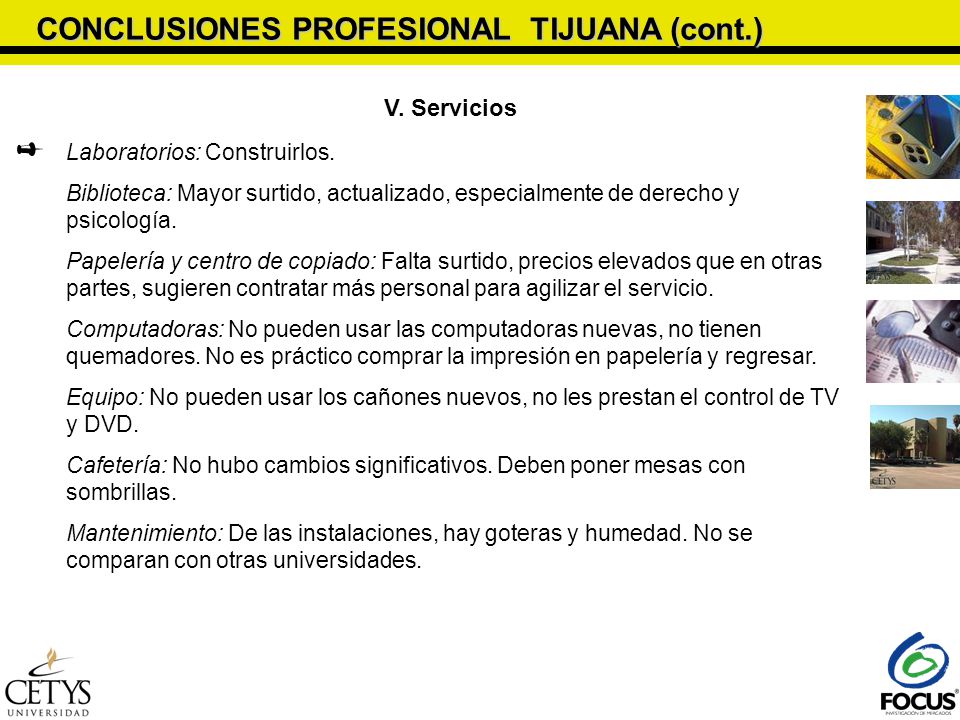 CONCLUSIONES PROFESIONAL TIJUANA (cont.)

V. Servicios

Laboratorios: Construirlos.

Biblioteca: Mayor surtido, actualizado, especialmente de derecho y psicología.

Papelería y centro de copiado: Falta surtido, precios elevados que en otras partes, sugieren contratar más personal para agilizar el servicio.

Computadoras: No pueden usar las computadoras nuevas, no tienen quemadores. No es práctico comprar la impresión en papelería y regresar.

Equipo: No pueden usar los cañones nuevos, no les prestan el control de TV y DVD.

Cafetería: No hubo cambios significativos. Deben poner mesas con sombrillas.

Mantenimiento: De las instalaciones, hay goteras y humedad. No se comparan con otras universidades.

CETYS

CETYS UNIVERSIDAD

FOCUS INVESTIGACIÓN DE MERCADOS